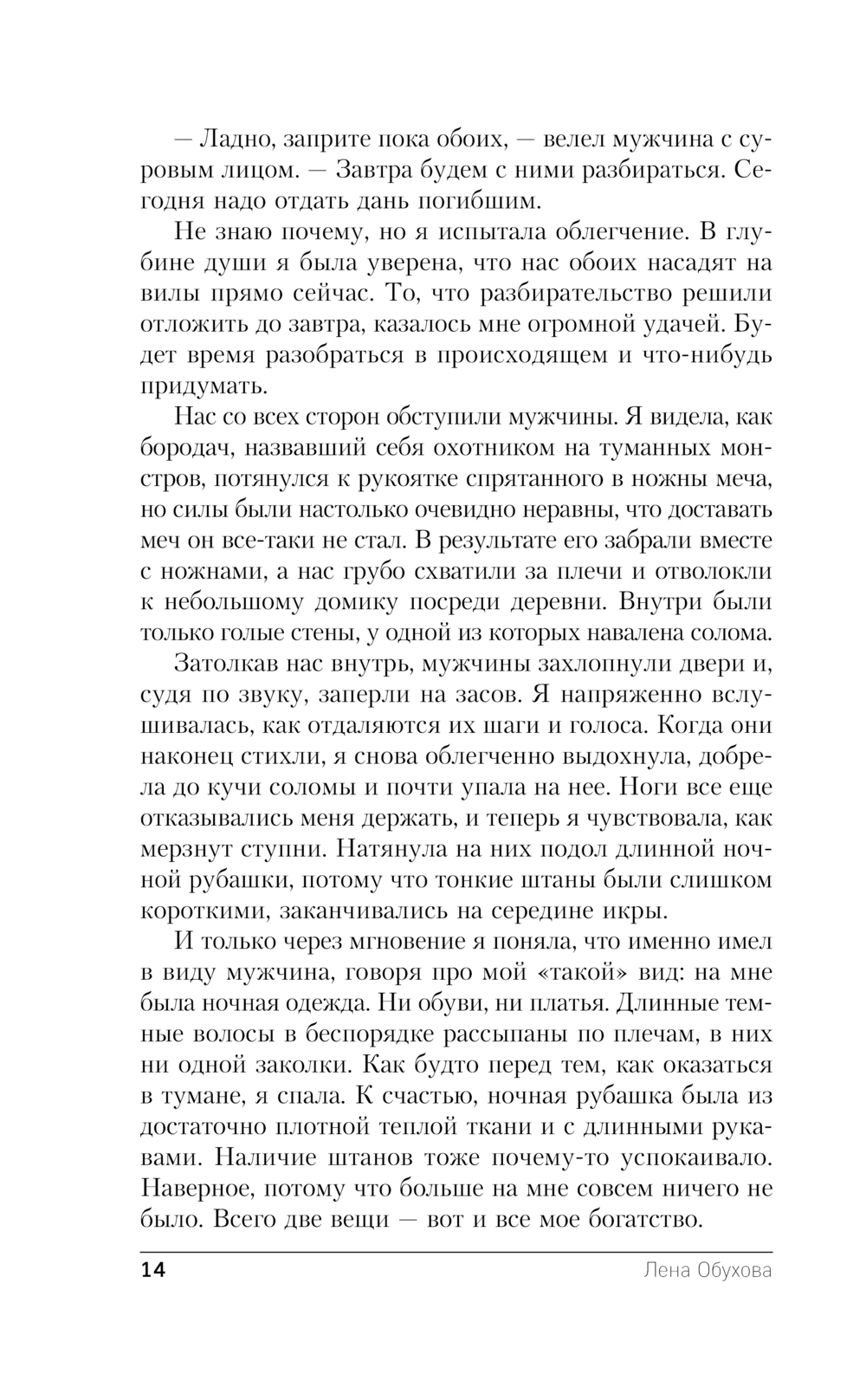 — Ладно, заприте пока обоих, — велел мужчина с суровым лицом. — Завтра будем с ними разбираться. Сегодня надо отдать дань погибшим.

Не знаю почему, но я испытала облегчение. В глубине души я была уверена, что нас обоих насадят на вилы прямо сейчас. То, что разбирательство решили отложить до завтра, казалось мне огромной удачей. Будет время разобраться в происходящем и что-нибудь придумать.

Нас со всех сторон обступили мужчины. Я видела, как бородач, назвавший себя охотником на туманных монстров, потянулся к рукоятке спрятанного в ножны меча, но силы были настолько очевидно неравны, что доставать меч он все-таки не стал. В результате его забрали вместе с ножнами, а нас грубо схватили за плечи и отволокли к небольшому домику посреди деревни. Внутри были только голые стены, у одной из которых навалена солома.

Затолкав нас внутрь, мужчины захлопнули двери и, судя по звуку, заперли на засов. Я напряженно вслушивалась, как отдаляются их шаги и голоса. Когда они наконец стихли, я снова облегченно выдохнула, добрела до кучи соломы и почти упала на нее. Ноги все еще отказывались меня держать, и теперь я чувствовала, как мерзнут ступни. Натянула на них подол длинной ночной рубашки, потому что тонкие штаны были слишком короткими, заканчивались на середине икры.

И только через мгновение я поняла, что именно имел в виду мужчина, говоря про мой «такой» вид: на мне была ночная одежда. Ни обуви, ни платья. Длинные темные волосы в беспорядке рассыпаны по плечам, в них ни одной заколки. Как будто перед тем, как оказаться в тумане, я спала. К счастью, ночная рубашка была из достаточно плотной теплой ткани и с длинными рукавами. Наличие штанов тоже почему-то успокаивало. Наверное, потому что больше на мне совсем ничего не было. Всего две вещи — вот и все мое богатство.

14 Лена Обухова